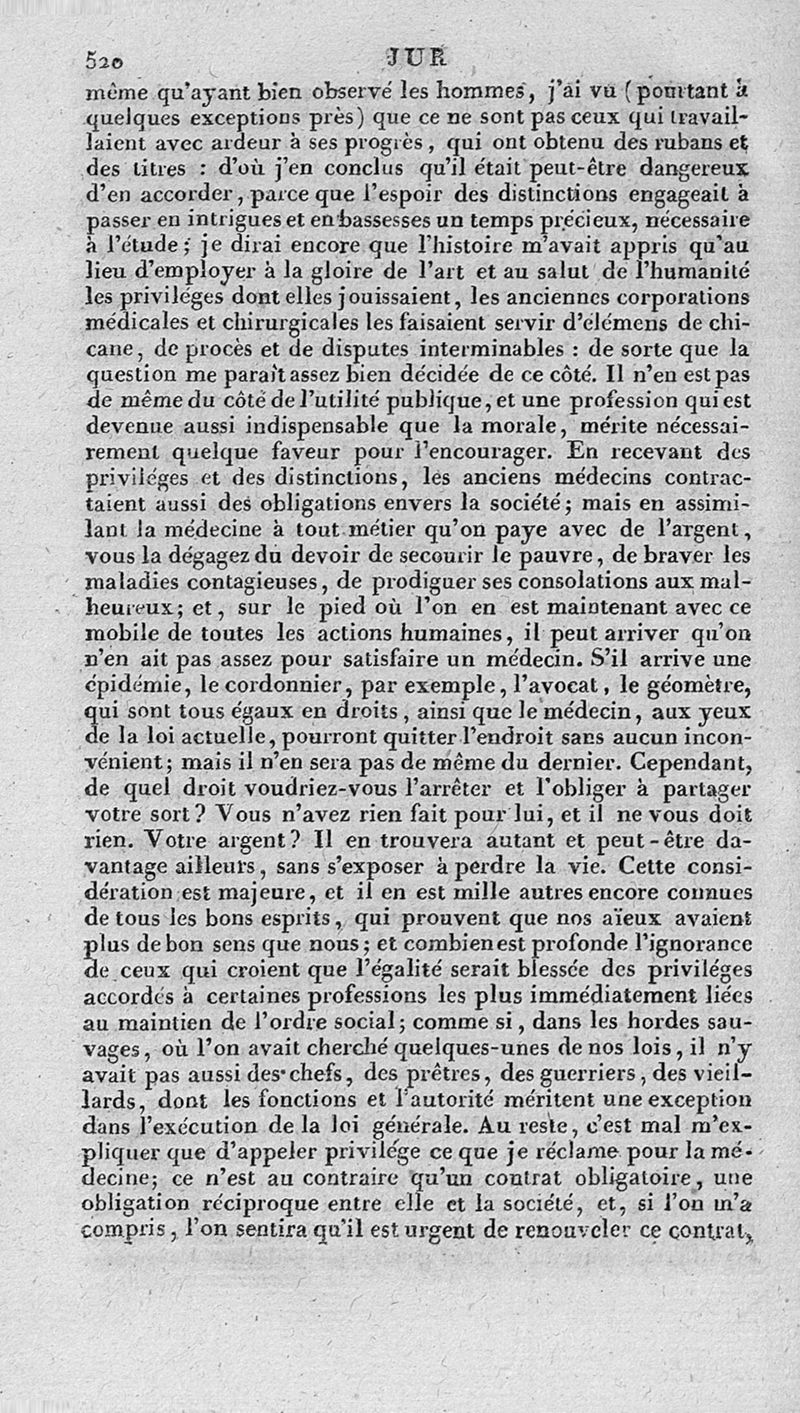 520 JUR

même qu'ayant bien observé les hommes, j'ai vu (pourtant à quelques exceptions près) que ce ne sont pas ceux qui travaillaient avec ardeur à ses progrès, qui ont obtenu des rubans et des titres : d'où j'en conclus qu'il était peut-être dangereux d'en accorder, parce que l'espoir des distinctions engageait à passer en intrigues et en bassesses un temps précieux, nécessaire à l'étude; je dirai encore que l'histoire m'avait appris qu'au lieu d'employer à la gloire de l'art et au salut de l'humanité les priviléges dont elles jouissaient, les anciennes corporations médicales et chirurgicales les faisaient servir d'élémens de chicane, de procès et de disputes interminables : de sorte que la question me paraît assez bien décidée de ce côté. Il n'en est pas de même du côté de l'utilité publique, et une profession qui est devenue aussi indispensable que la morale, mérite nécessairement quelque faveur pour l'encourager. En recevant des priviléges et des distinctions, les anciens médecins contractaient aussi des obligations envers la société; mais en assimilant la médecine à tout métier qu'on paye avec de l'argent, vous la dégagez du devoir de secourir le pauvre, de braver les maladies contagieuses, de prodiguer ses consolations aux malheureux; et, sur le pied où l'on en est maintenant avec ce mobile de toutes les actions humaines, il peut arriver qu'on n'en ait pas assez pour satisfaire un médecin. S'il arrive une épidémie, le cordonnier, par exemple, l'avocat, le géomètre, qui sont tous égaux en droits, ainsi que le médecin, aux yeux de la loi actuelle, pourront quitter l'endroit sans aucun inconvénient; mais il n'en sera pas de même du dernier. Cependant, de quel droit voudriez-vous l'arrêter et l'obliger à partager votre sort? Vous n'avez rien fait pour lui, et il ne vous doit rien. Votre argent? Il en trouvera autant et peut-être davantage ailleurs, sans s'exposer à perdre la vie. Cette considération est majeure, et il en est mille autres encore connues de tous les bons esprits, qui prouvent que nos aïeux avaient plus de bon sens que nous; et combien est profonde l'ignorance de ceux qui croient que l'égalité serait blessée des priviléges accordés à certaines professions les plus immédiatement liées au maintien de l'ordre social; comme si, dans les hordes sauvages, où l'on avait cherché quelques-unes de nos lois, il n'y avait pas aussi des chefs, des prêtres, des guerriers, des vieillards, dont les fonctions et l'autorité méritent une exception dans l'exécution de la loi générale. Au reste, c'est mal m'expliquer que d'appeler privilége ce que je réclame pour la médecine; ce n'est au contraire qu'un contrat obligatoire, une obligation réciproque entre elle et la société, et, si l'on m'a compris, l'on sentira qu'il est urgent de renouveler ce contrat,